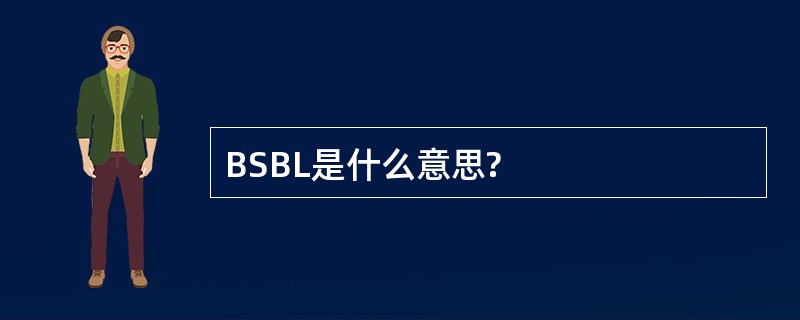 BSBL是什么意思?